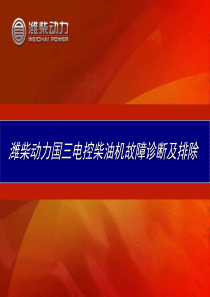 潍柴动力
WEICHAI POWER

潍柴动力国三电控柴油机故障诊断及排除